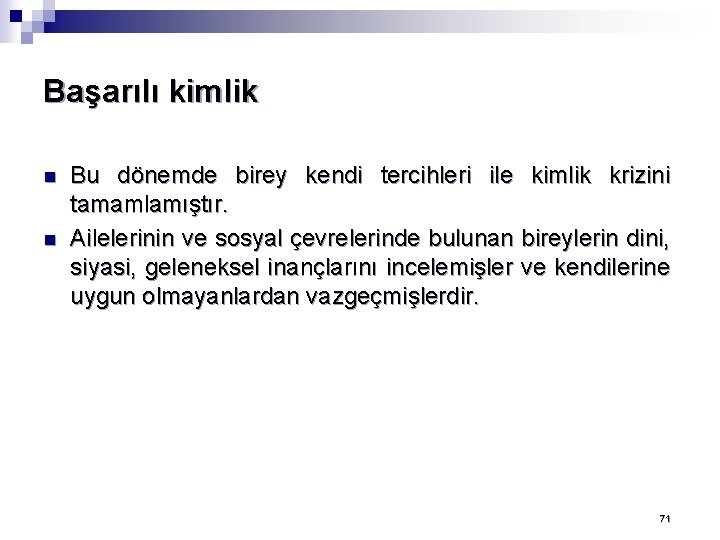 Başarılı kimlik

• Bu dönemde birey kendi tercihleri ile kimlik krizini tamamlamıştır.
• Ailelerinin ve sosyal çevrelerinde bulunan bireylerin dini, siyasi, geleneksel inançlarını incelemişler ve kendilerine uygun olmayanlardan vazgeçmişlerdir.

71